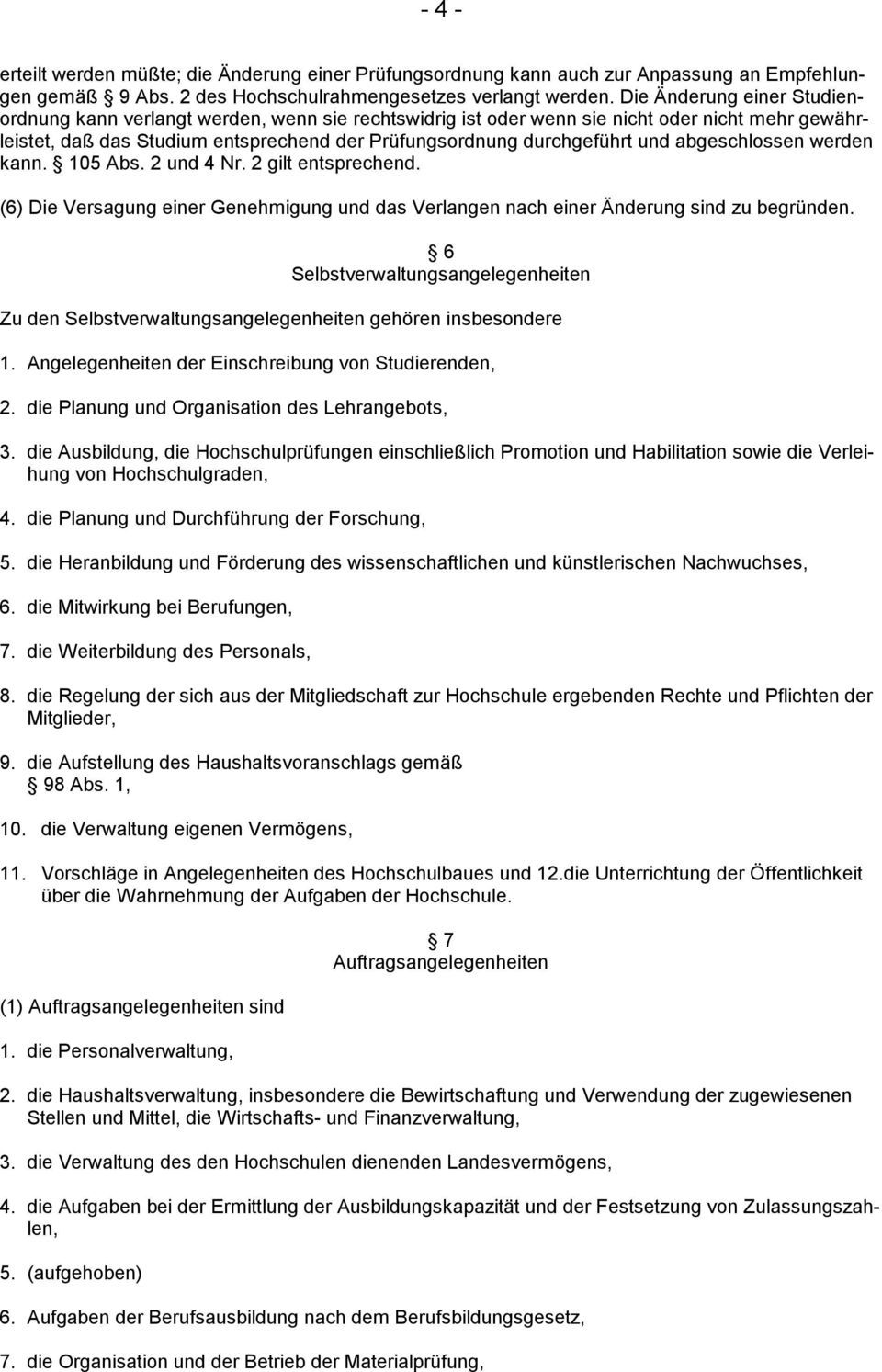 - 4 -

erteilt werden müßte; die Änderung einer Prüfungsordnung kann auch zur Anpassung an Empfehlungen gemäß 9 Abs. 2 des Hochschulrahmengesetzes verlangt werden. Die Änderung einer Studienordnung kann verlangt werden, wenn sie rechtswidrig ist oder wenn sie nicht oder nicht mehr gewährleistet, daß das Studium entsprechend der Prüfungsordnung durchgeführt und abgeschlossen werden kann. 105 Abs. 2 und 4 Nr. 2 gilt entsprechend.

(6) Die Versagung einer Genehmigung und das Verlangen nach einer Änderung sind zu begründen.

6
Selbstverwaltungsangelegenheiten

Zu den Selbstverwaltungsangelegenheiten gehören insbesondere

1. Angelegenheiten der Einschreibung von Studierenden,

2. die Planung und Organisation des Lehrangebots,

3. die Ausbildung, die Hochschulprüfungen einschließlich Promotion und Habilitation sowie die Verleihung von Hochschulgraden,

4. die Planung und Durchführung der Forschung,

5. die Heranbildung und Förderung des wissenschaftlichen und künstlerischen Nachwuchses,

6. die Mitwirkung bei Berufungen,

7. die Weiterbildung des Personals,

8. die Regelung der sich aus der Mitgliedschaft zur Hochschule ergebenden Rechte und Pflichten der Mitglieder,

9. die Aufstellung des Haushaltsvoranschlags gemäß 98 Abs. 1,

10. die Verwaltung eigenen Vermögens,

11. Vorschläge in Angelegenheiten des Hochschulbaues und 12.die Unterrichtung der Öffentlichkeit über die Wahrnehmung der Aufgaben der Hochschule.

7
Auftragsangelegenheiten

(1) Auftragsangelegenheiten sind

1. die Personalverwaltung,

2. die Haushaltsverwaltung, insbesondere die Bewirtschaftung und Verwendung der zugewiesenen Stellen und Mittel, die Wirtschafts- und Finanzverwaltung,

3. die Verwaltung des den Hochschulen dienenden Landesvermögens,

4. die Aufgaben bei der Ermittlung der Ausbildungskapazität und der Festsetzung von Zulassungszahlen,

5. (aufgehoben)

6. Aufgaben der Berufsausbildung nach dem Berufsbildungsgesetz,

7. die Organisation und der Betrieb der Materialprüfung,